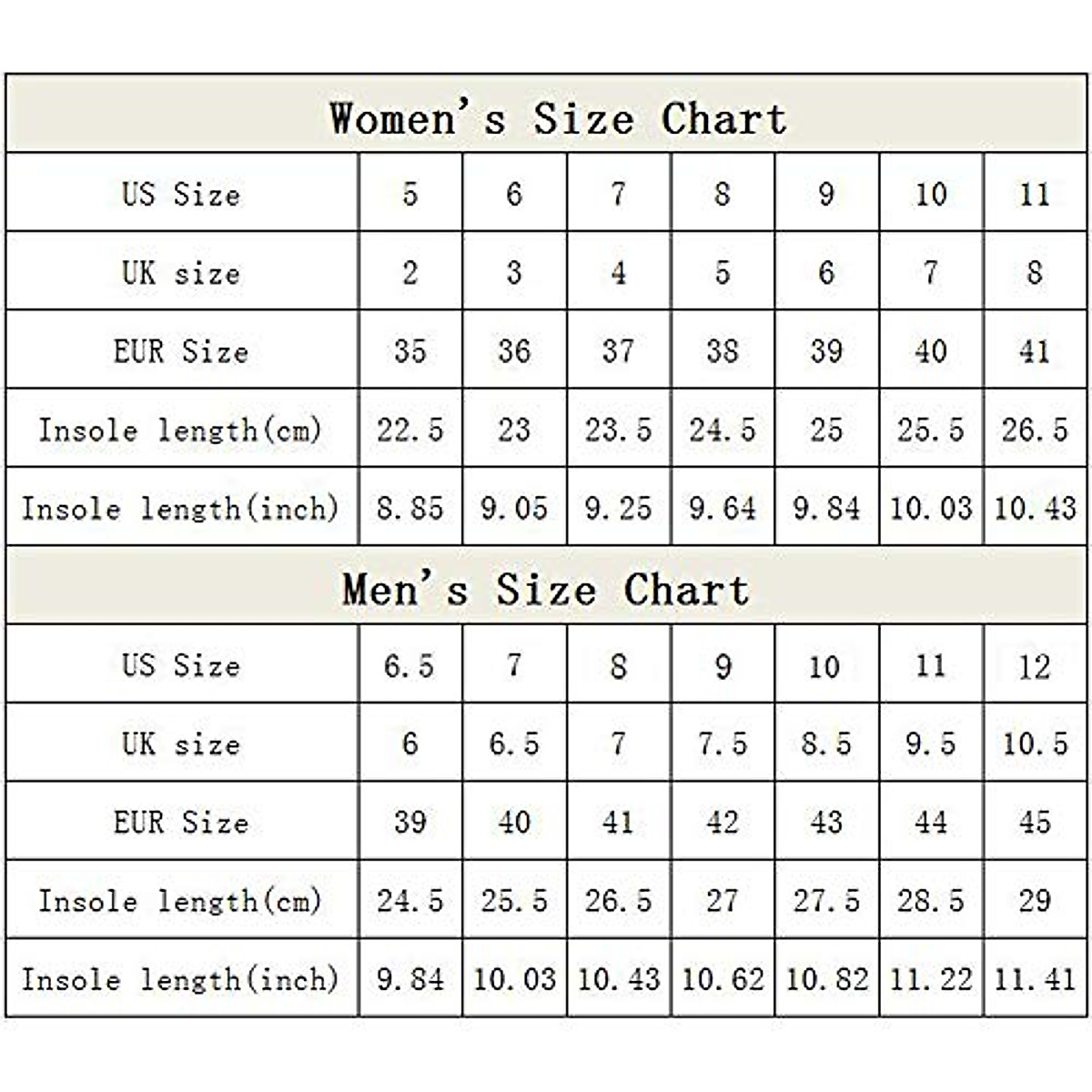 Women's Size Chart

| US Size | 5 | 6 | 7 | 8 | 9 | 10 | 11 |
|---|---|---|---|---|---|---|---|
| UK size | 2 | 3 | 4 | 5 | 6 | 7 | 8 |
| EUR Size | 35 | 36 | 37 | 38 | 39 | 40 | 41 |
| Insole length(cm) | 22.5 | 23 | 23.5 | 24.5 | 25 | 25.5 | 26.5 |
| Insole length(inch) | 8.85 | 9.05 | 9.25 | 9.64 | 9.84 | 10.03 | 10.43 |

Men's Size Chart

| US Size | 6.5 | 7 | 8 | 9 | 10 | 11 | 12 |
|---|---|---|---|---|---|---|---|
| UK size | 6 | 6.5 | 7 | 7.5 | 8.5 | 9.5 | 10.5 |
| EUR Size | 39 | 40 | 41 | 42 | 43 | 44 | 45 |
| Insole length(cm) | 24.5 | 25.5 | 26.5 | 27 | 27.5 | 28.5 | 29 |
| Insole length(inch) | 9.84 | 10.03 | 10.43 | 10.62 | 10.82 | 11.22 | 11.41 |